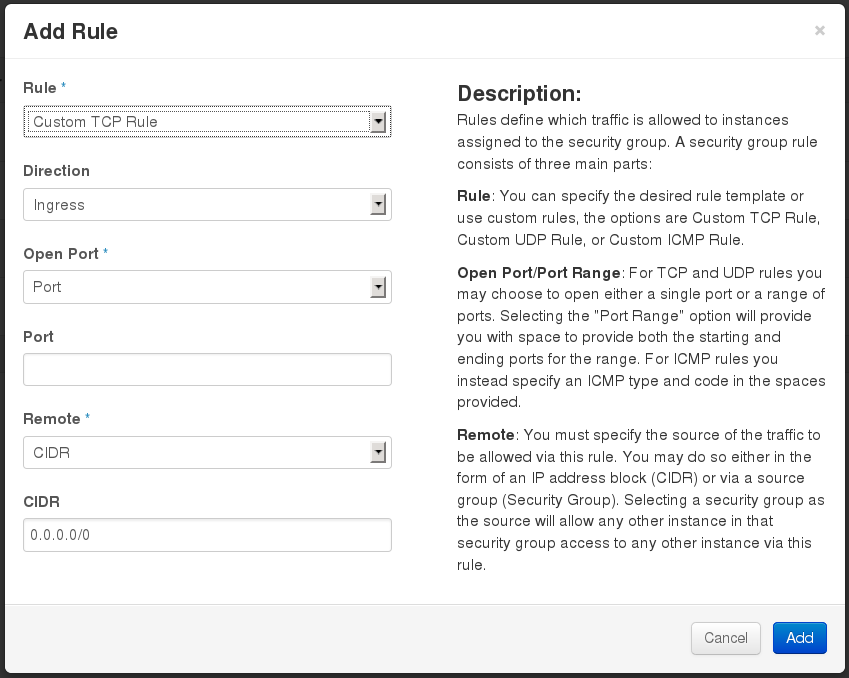 Add Rule

×

Rule *

Custom TCP Rule

Direction

Ingress

Open Port *

Port

Port

Remote *

CIDR

CIDR

0.0.0.0/0

Description:

Rules define which traffic is allowed to instances assigned to the security group. A security group rule consists of three main parts:

Rule: You can specify the desired rule template or use custom rules, the options are Custom TCP Rule, Custom UDP Rule, or Custom ICMP Rule.

Open Port/Port Range: For TCP and UDP rules you may choose to open either a single port or a range of ports. Selecting the "Port Range" option will provide you with space to provide both the starting and ending ports for the range. For ICMP rules you instead specify an ICMP type and code in the spaces provided.

Remote: You must specify the source of the traffic to be allowed via this rule. You may do so either in the form of an IP address block (CIDR) or via a source group (Security Group). Selecting a security group as the source will allow any other instance in that security group access to any other instance via this rule.

Cancel

Add